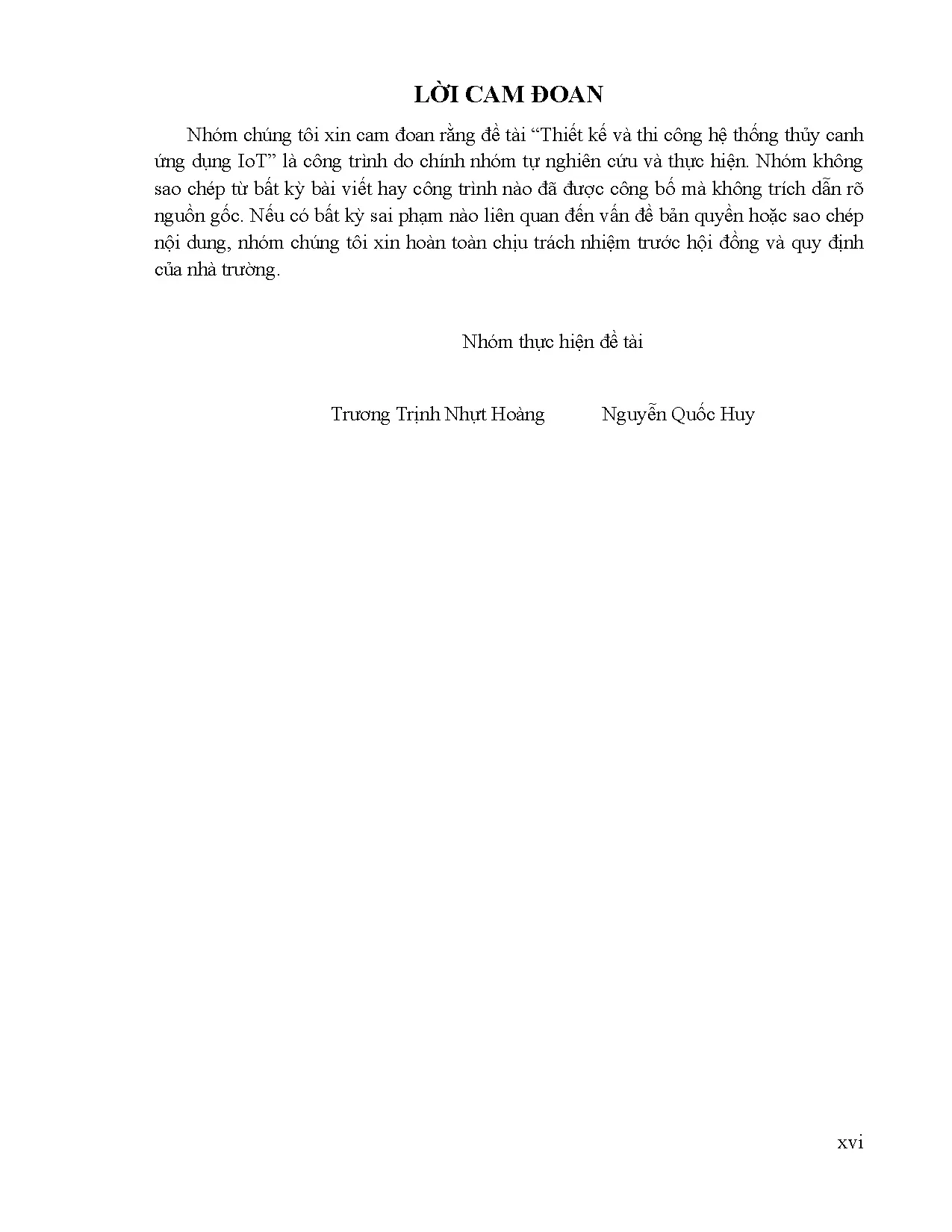 LỜI CAM ĐOAN

Nhóm chúng tôi xin cam đoan rằng đề tài “Thiết kế và thi công hệ thống thủy canh ứng dụng IoT” là công trình do chính nhóm tự nghiên cứu và thực hiện. Nhóm không sao chép từ bất kỳ bài viết hay công trình nào đã được công bố mà không trích dẫn rõ nguồn gốc. Nếu có bất kỳ sai phạm nào liên quan đến vấn đề bản quyền hoặc sao chép nội dung, nhóm chúng tôi xin hoàn toàn chịu trách nhiệm trước hội đồng và quy định của nhà trường.

Nhóm thực hiện đề tài

Trương Trịnh Nhựt Hoàng

Nguyễn Quốc Huy

xvi